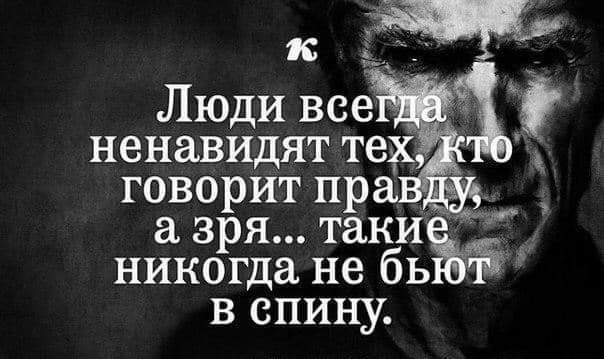 к

Люди всегда ненавидят тех, кто говорит правду, а зря... такие никогда не бьют в спину.